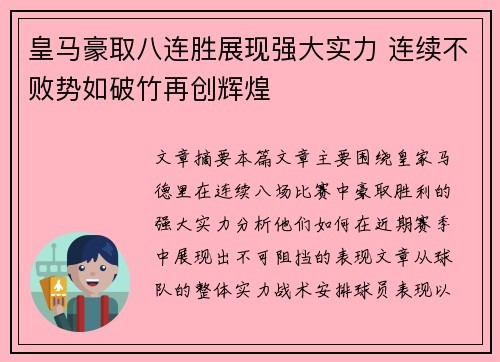 皇马豪取八连胜展现强大实力 连续不败势如破竹再创辉煌

文章摘要本篇文章主要围绕皇家马德里在连续八场比赛中豪取胜利的强大实力分析他们如何在近期赛季中展现出不可阻挡的表现文章从球队的整体实力战术安排球员表现以